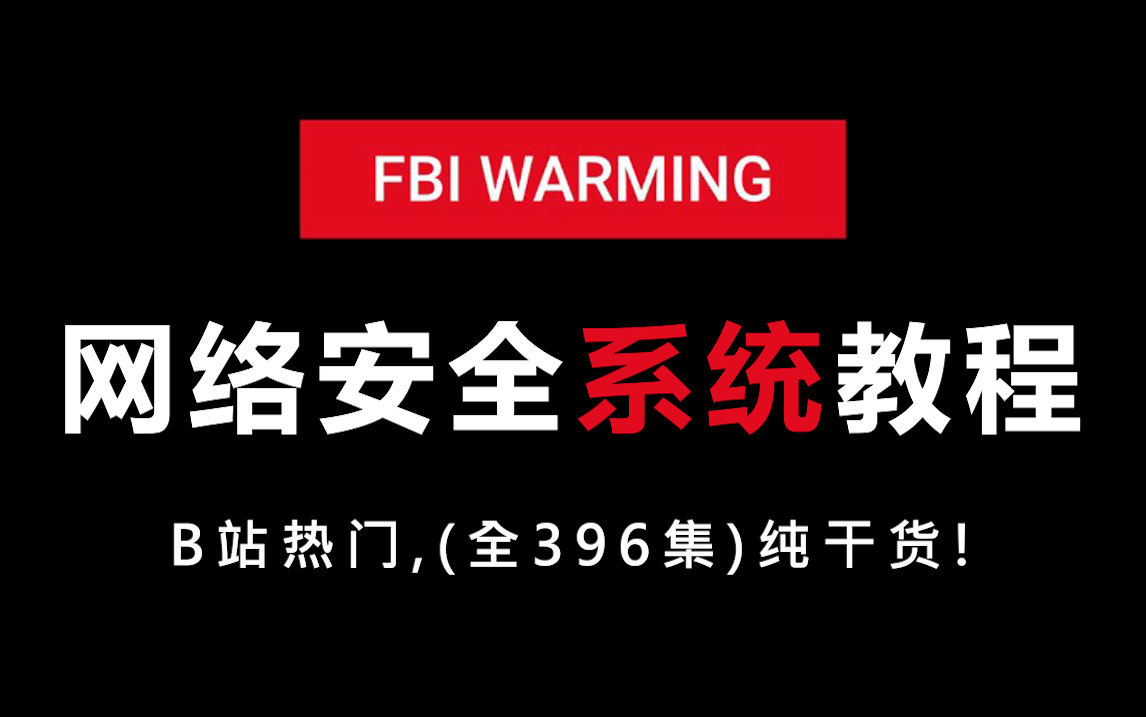 FBI WARMING

网络安全系统教程

B站热门,(全396集)纯干货!